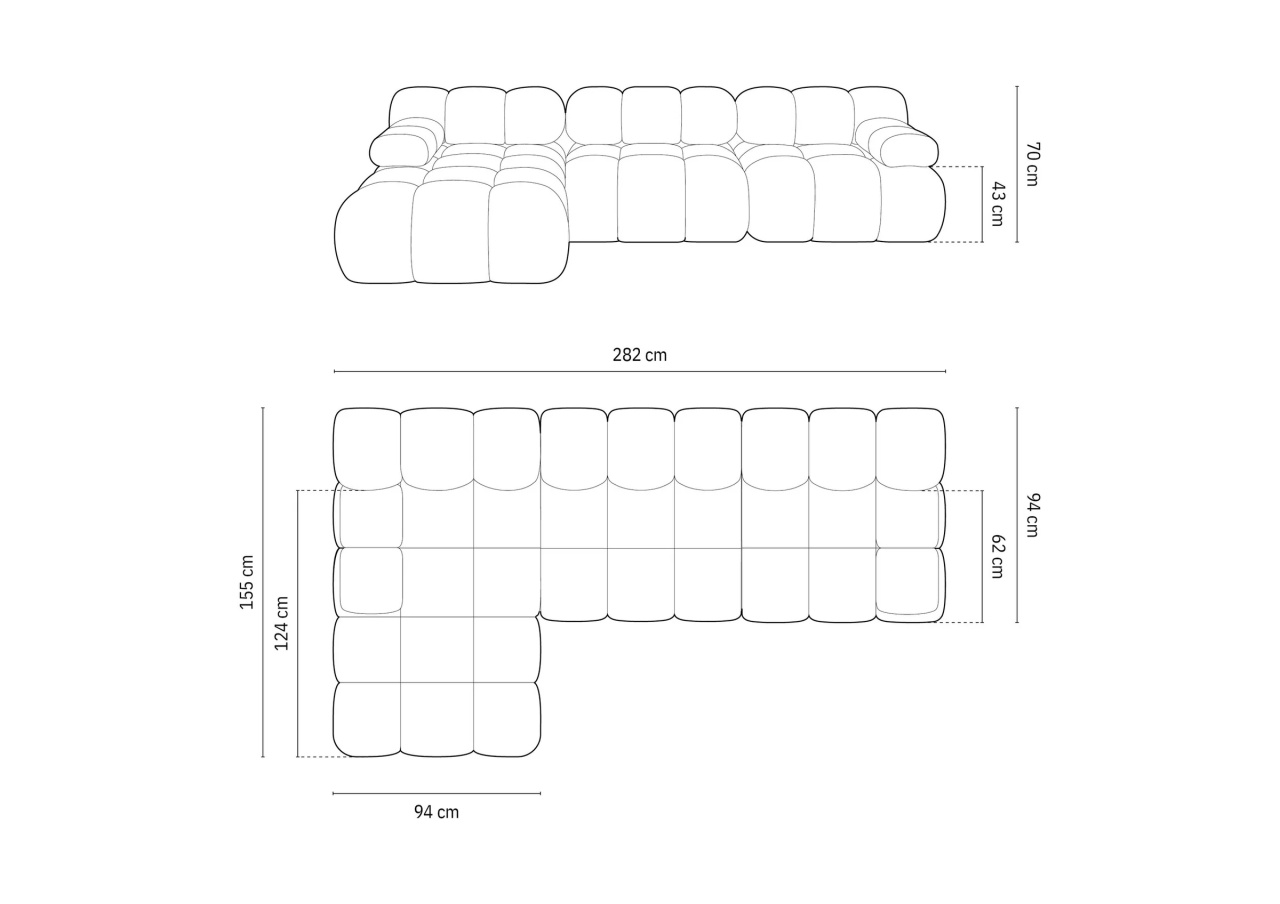 70 cm
43 cm
282 cm
155 cm
124 cm
94 cm
62 cm
94 cm